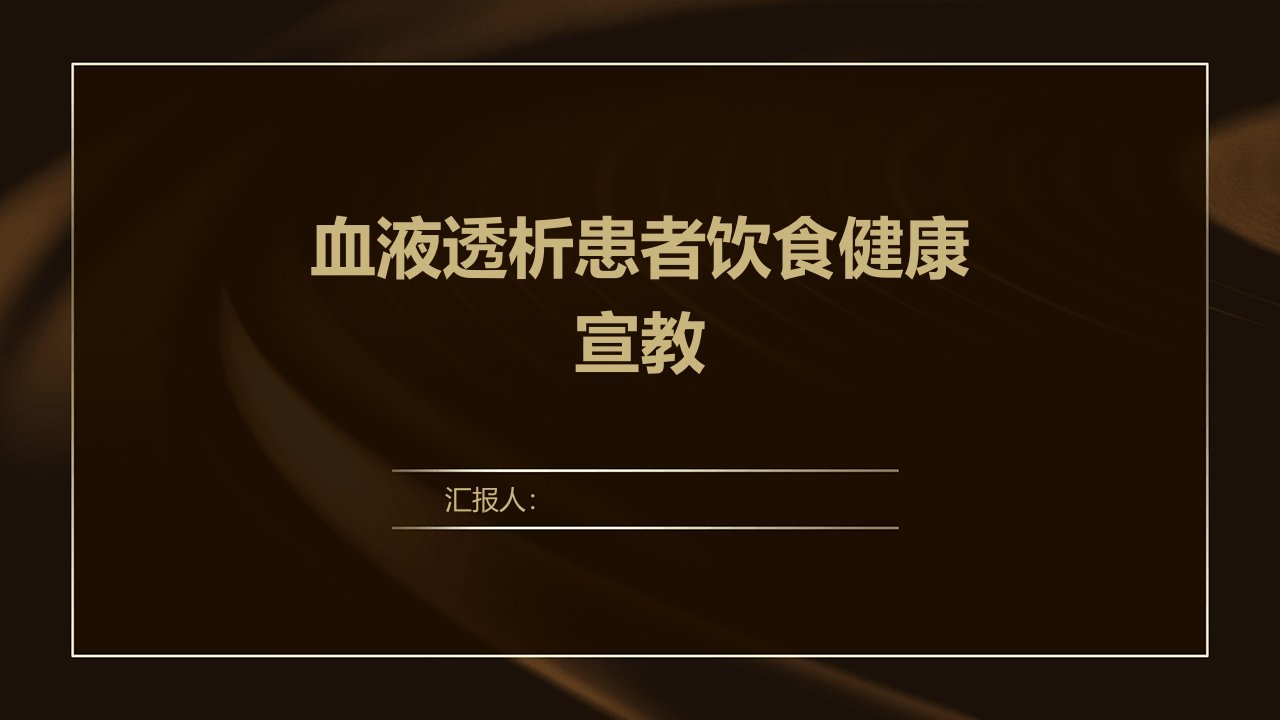 血液透析患者饮食健康宣教

汇报人：